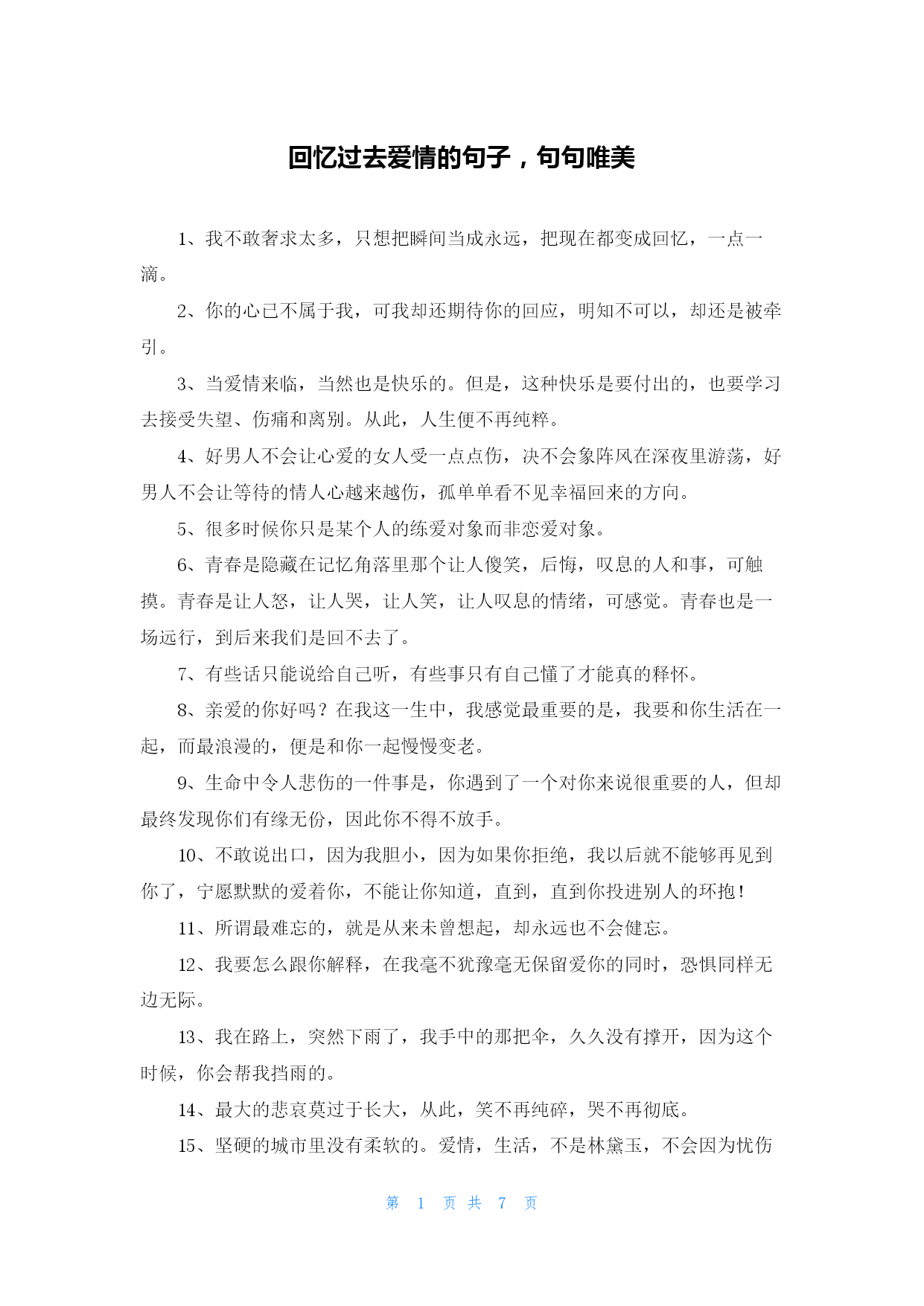 回忆过去爱情的句子，句句唯美

1、我不敢奢求太多，只想把瞬间当成永远，把现在都变成回忆，一点一滴。

2、你的心已不属于我，可我却还期待你的回应，明知不可以，却还是被牵引。

3、当爱情来临，当然也是快乐的。但是，这种快乐是要付出的，也要学习去接受失望、伤痛和离别。从此，人生便不再纯粹。

4、好男人不会让心爱的女人受一点点伤，决不会象阵风在深夜里游荡，好男人不会让等待的情人心越来越伤，孤单单看不见幸福回来的方向。

5、很多时候你只是某个人的练爱对象而非恋爱对象。

6、青春是隐藏在记忆角落里那个让人傻笑，后悔，叹息的人和事，可触摸。青春是让人怒，让人哭，让人笑，让人叹息的情绪，可感觉。青春也是一场远行，到后来我们是回不去了。

7、有些话只能说给自己听，有些事只有自己懂了才能真的释怀。

8、亲爱的你好吗？在我这一生中，我感觉最重要的是，我要和你生活在一起，而最浪漫的，便是和你一起慢慢变老。

9、生命中令人悲伤的一件事是，你遇到了一个对你来说很重要的人，但却最终发现你们有缘无份，因此你不得不放手。

10、不敢说出口，因为我胆小，因为如果你拒绝，我以后就不能够再见到你了，宁愿默默的爱着你，不能让你知道，直到，直到你投进别人的环抱！

11、所谓最难忘的，就是从来未曾想起，却永远也不会健忘。

12、我要怎么跟你解释，在我毫不犹豫毫无保留爱你的同时，恐惧同样无边无际。

13、我在路上，突然下雨了，我手中的那把伞，久久没有撑开，因为这个时候，你会帮我挡雨的。

14、最大的悲哀莫过于长大，从此，笑不再纯碎，哭不再彻底。

15、坚硬的城市里没有柔软的。爱情，生活，不是林黛玉，不会因为忧伤

第 1 页 共 7 页